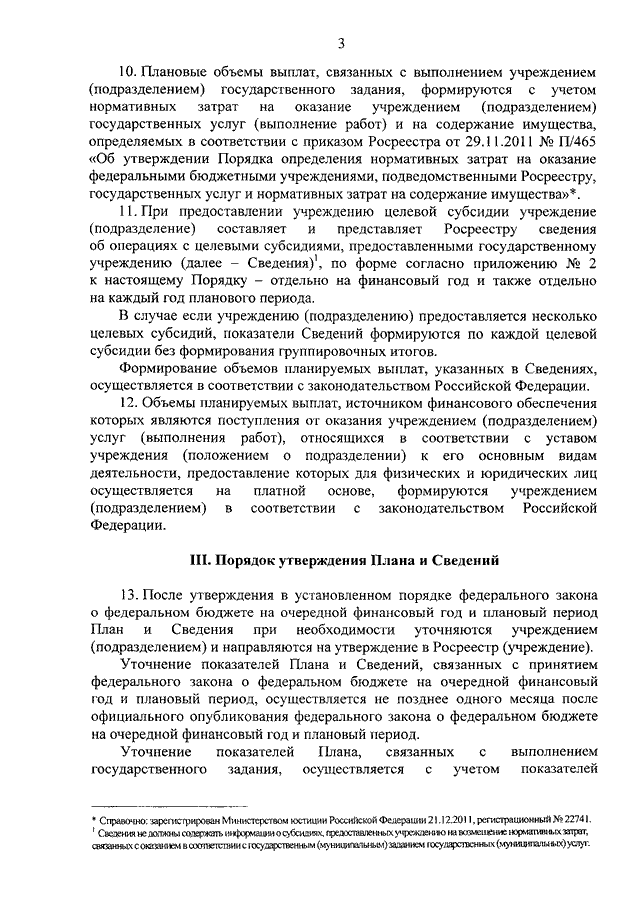 3

10. Плановые объемы выплат, связанных с выполнением учреждением (подразделением) государственного задания, формируются с учетом нормативных затрат на оказание учреждением (подразделением) государственных услуг (выполнение работ) и на содержание имущества, определяемых в соответствии с приказом Росреестра от 29.11.2011 № П/465 «Об утверждении Порядка определения нормативных затрат на оказание федеральными бюджетными учреждениями, подведомственными Росреестру, государственных услуг и нормативных затрат на содержание имущества»*.

11. При предоставлении учреждению целевой субсидии учреждение (подразделение) составляет и представляет Росреестру сведения об операциях с целевыми субсидиями, предоставленными государственному учреждению (далее – Сведения)$^1$, по форме согласно приложению № 2 к настоящему Порядку – отдельно на финансовый год и также отдельно на каждый год планового периода.

В случае если учреждению (подразделению) предоставляется несколько целевых субсидий, показатели Сведений формируются по каждой целевой субсидии без формирования группировочных итогов.

Формирование объемов планируемых выплат, указанных в Сведениях, осуществляется в соответствии с законодательством Российской Федерации.

12. Объемы планируемых выплат, источником финансового обеспечения которых являются поступления от оказания учреждением (подразделением) услуг (выполнения работ), относящихся в соответствии с уставом учреждения (положением о подразделении) к его основным видам деятельности, предоставление которых для физических и юридических лиц осуществляется на платной основе, формируются учреждением (подразделением) в соответствии с законодательством Российской Федерации.

III. Порядок утверждения Плана и Сведений

13. После утверждения в установленном порядке федерального закона о федеральном бюджете на очередной финансовый год и плановый период План и Сведения при необходимости уточняются учреждением (подразделением) и направляются на утверждение в Росреестр (учреждение).

Уточнение показателей Плана и Сведений, связанных с принятием федерального закона о федеральном бюджете на очередной финансовый год и плановый период, осуществляется не позднее одного месяца после официального опубликования федерального закона о федеральном бюджете на очередной финансовый год и плановый период.

Уточнение показателей Плана, связанных с выполнением государственного задания, осуществляется с учетом показателей

* Справочно: зарегистрирован Министерством юстиции Российской Федерации 21.12.2011, регистрационный № 22741.
$^1$ Сведения не должны содержать информации о субсидиях, предоставленных учреждению на возмещение нормативных затрат, связанных с оказанием в соответствии с государственным (муниципальным) заданием государственных (муниципальных) услуг.